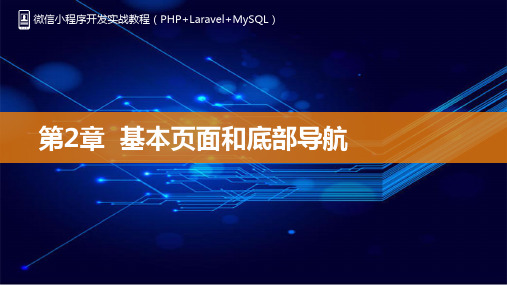 微信小程序开发实战教程（PHP+Laravel+MySQL）

第2章 基本页面和底部导航